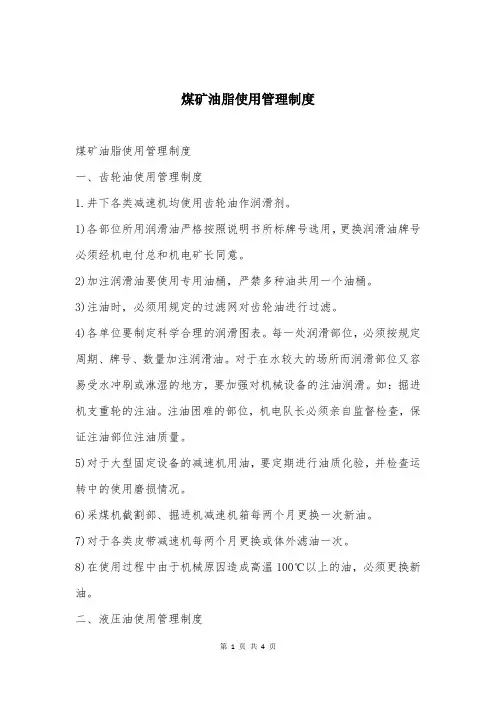 煤矿油脂使用管理制度

煤矿油脂使用管理制度

一、齿轮油使用管理制度

1.井下各类减速机均使用齿轮油作润滑剂。

1)各部位所用润滑油严格按照说明书所标牌号选用，更换润滑油牌号必须经机电付总和机电矿长同意。

2)加注润滑油要使用专用油桶，严禁多种油共用一个油桶。

3)注油时，必须用规定的过滤网对齿轮油进行过滤。

4)各单位要制定科学合理的润滑图表。每一处润滑部位，必须按规定周期、牌号、数量加注润滑油。对于在水较大的场所而润滑部位又容易受水冲刷或淋湿的地方，要加强对机械设备的注油润滑。如：掘进机支重轮的注油。注油困难的部位，机电队长必须亲自监督检查，保证注油部位注油质量。

5)对于大型固定设备的减速机用油，要定期进行油质化验，并检查运转中的使用磨损情况。

6)采煤机截割部、掘进机减速机箱每两个月更换一次新油。

7)对于各类皮带减速机每两个月更换或体外滤油一次。

8)在使用过程中由于机械原因造成高温100℃以上的油，必须更换新油。

二、液压油使用管理制度

第 1 页 共 4 页